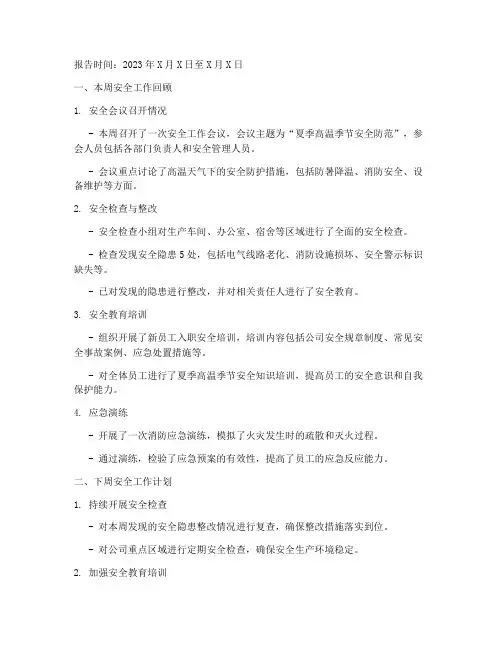 报告时间：2023年X月X日至X月X日

一、本周安全工作回顾

1. 安全会议召开情况

- 本周召开了一次安全工作会议，会议主题为“夏季高温季节安全防范”，参会人员包括各部门负责人和安全管理人员。

- 会议重点讨论了高温天气下的安全防护措施，包括防暑降温、消防安全、设备维护等方面。

2. 安全检查与整改

- 安全检查小组对生产车间、办公室、宿舍等区域进行了全面的安全检查。

- 检查发现安全隐患5处，包括电气线路老化、消防设施损坏、安全警示标识缺失等。

- 已对发现的隐患进行整改，并对相关责任人进行了安全教育。

3. 安全教育培训

- 组织开展了新员工入职安全培训，培训内容包括公司安全规章制度、常见安全事故案例、应急处置措施等。

- 对全体员工进行了夏季高温季节安全知识培训，提高员工的安全意识和自我保护能力。

4. 应急演练

- 开展了一次消防应急演练，模拟了火灾发生时的疏散和灭火过程。

- 通过演练，检验了应急预案的有效性，提高了员工的应急反应能力。

二、下周安全工作计划

1. 持续开展安全检查

- 对本周发现的安全隐患整改情况进行复查，确保整改措施落实到位。

- 对公司重点区域进行定期安全检查，确保安全生产环境稳定。

2. 加强安全教育培训